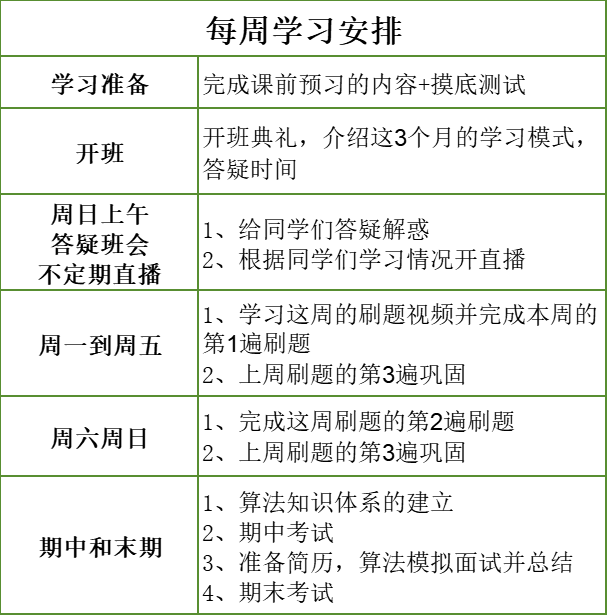 | 每周学习安排 | |
|---|---|
| 学习准备 | 完成课前预习的内容+摸底测试 |
| 开班 | 开班典礼，介绍这3个月的学习模式，答疑时间 |
| 周日上午 答疑班会 不定期直播 | 1、给同学们答疑解惑 2、根据同学们学习情况开直播 |
| 周一到周五 | 1、学习这周的刷题视频并完成本周的第1遍刷题 2、上周刷题的第3遍巩固 |
| 周六周日 | 1、完成这周刷题的第2遍刷题 2、上周刷题的第3遍巩固 |
| 期中和末期 | 1、算法知识体系的建立 2、期中考试 3、准备简历，算法模拟面试并总结 4、期末考试 |